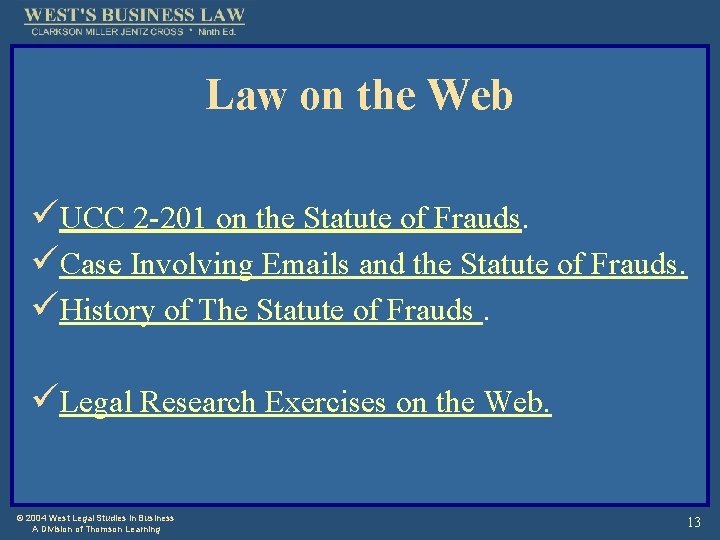 WEST'S BUSINESS LAW
CLARKSON MILLER JENTZ CROSS * Ninth Ed.

Law on the Web

✓UCC 2-201 on the Statute of Frauds.
✓Case Involving Emails and the Statute of Frauds.
✓History of The Statute of Frauds .

✓Legal Research Exercises on the Web.

© 2004 West Legal Studies in Business
A Division of Thomson Learning

13